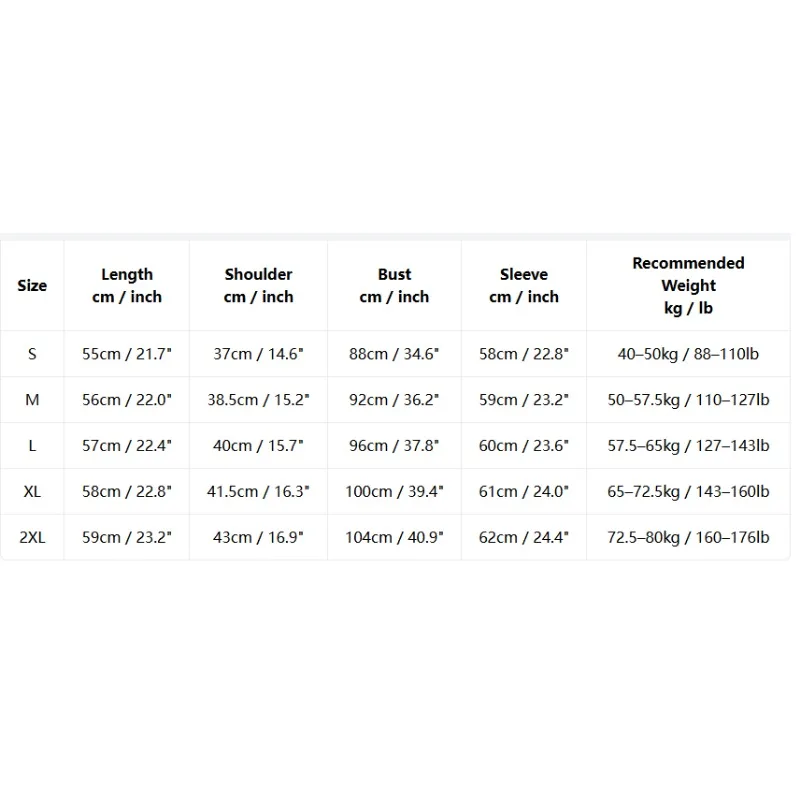 | Size | Length cm / inch | Shoulder cm / inch | Bust cm / inch | Sleeve cm / inch | Recommended Weight kg / lb |
|---|---|---|---|---|---|
| S | 55cm / 21.7" | 37cm / 14.6" | 88cm / 34.6" | 58cm / 22.8" | 40–50kg / 88–110lb |
| M | 56cm / 22.0" | 38.5cm / 15.2" | 92cm / 36.2" | 59cm / 23.2" | 50–57.5kg / 110–127lb |
| L | 57cm / 22.4" | 40cm / 15.7" | 96cm / 37.8" | 60cm / 23.6" | 57.5–65kg / 127–143lb |
| XL | 58cm / 22.8" | 41.5cm / 16.3" | 100cm / 39.4" | 61cm / 24.0" | 65–72.5kg / 143–160lb |
| 2XL | 59cm / 23.2" | 43cm / 16.9" | 104cm / 40.9" | 62cm / 24.4" | 72.5–80kg / 160–176lb |